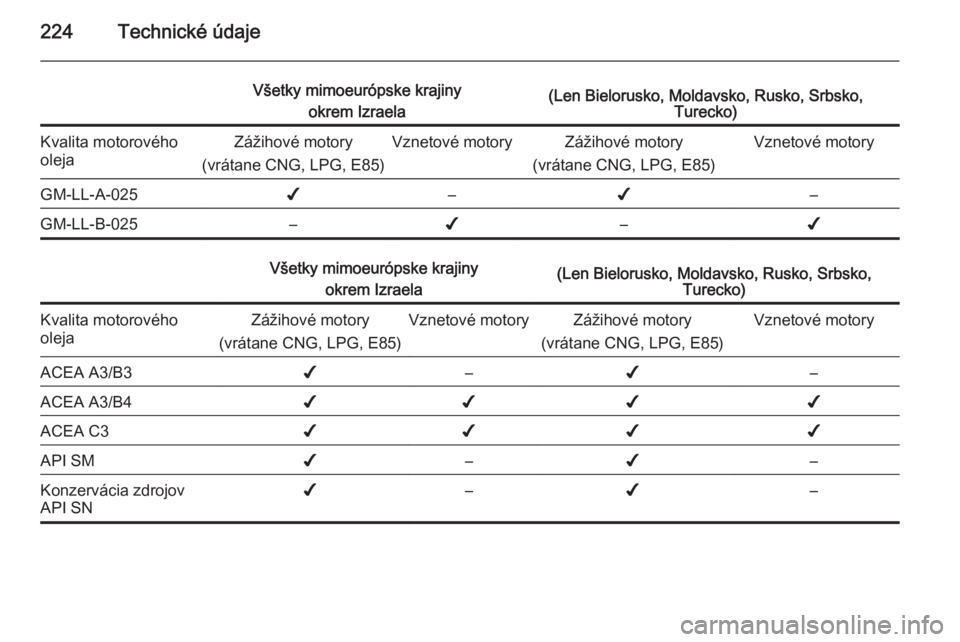 224 Technické údaje

| | Všetky mimoeurópske krajiny okrem Izraela | | (Len Bielorusko, Moldavsko, Rusko, Srbsko, Turecko) | |
|---|---|---|---|---|
| Kvalita motorového oleja | Zážihové motory (vrátane CNG, LPG, E85) | Vznetové motory | Zážihové motory (vrátane CNG, LPG, E85) | Vznetové motory |
| GM-LL-A-025 | ✔ | – | ✔ | – |
| GM-LL-B-025 | – | ✔ | – | ✔ |

| | Všetky mimoeurópske krajiny okrem Izraela | | (Len Bielorusko, Moldavsko, Rusko, Srbsko, Turecko) | |
|---|---|---|---|---|
| Kvalita motorového oleja | Zážihové motory (vrátane CNG, LPG, E85) | Vznetové motory | Zážihové motory (vrátane CNG, LPG, E85) | Vznetové motory |
| ACEA A3/B3 | ✔ | – | ✔ | – |
| ACEA A3/B4 | ✔ | ✔ | ✔ | ✔ |
| ACEA C3 | ✔ | ✔ | ✔ | ✔ |
| API SM | ✔ | – | ✔ | – |
| Konzervácia zdrojov API SN | ✔ | – | ✔ | – |

carmanualsonline.info